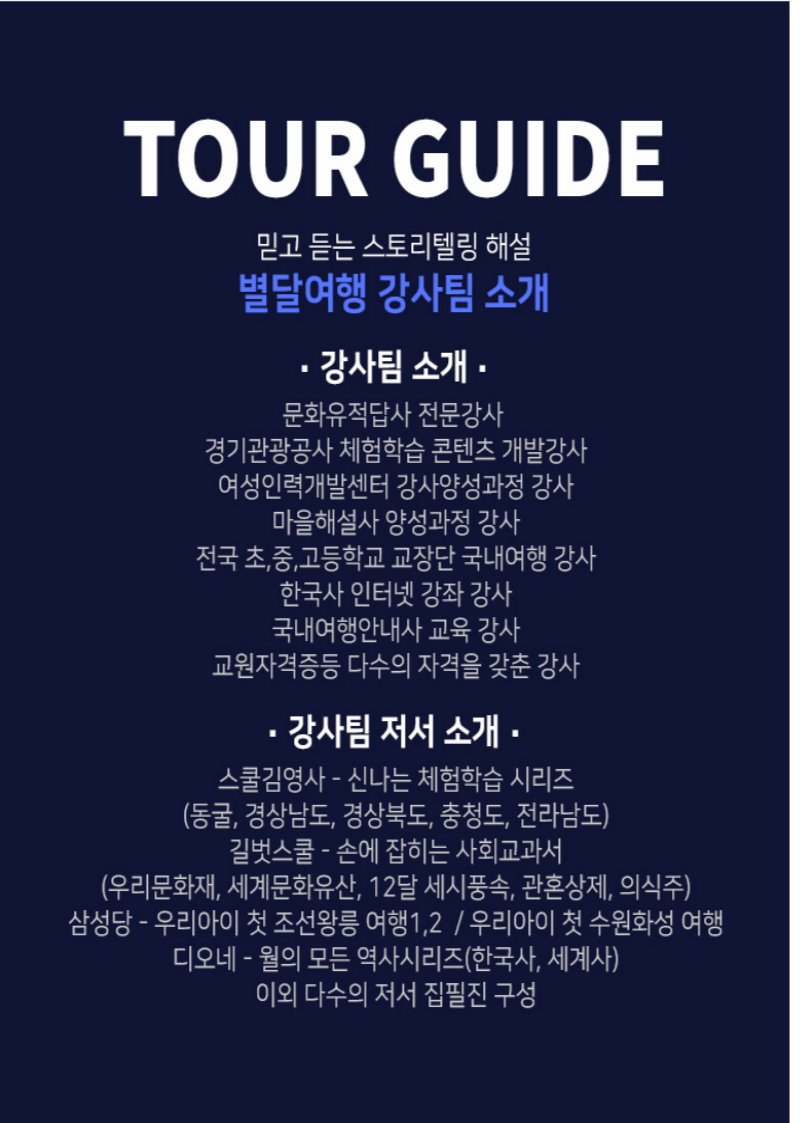 TOUR GUIDE

믿고 듣는 스토리텔링 해설
별달여행 강사팀 소개

· 강사팀 소개 ·

문화유적답사 전문강사
경기관광공사 체험학습 콘텐츠 개발강사
여성인력개발센터 강사양성과정 강사
마을해설사 양성과정 강사
전국 초,중,고등학교 교장단 국내여행 강사
한국사 인터넷 강좌 강사
국내여행안내사 교육 강사
교원자격증등 다수의 자격을 갖춘 강사

· 강사팀 저서 소개 ·

스쿨김영사 - 신나는 체험학습 시리즈
(동굴, 경상남도, 경상북도, 충청도, 전라남도)
길벗스쿨 - 손에 잡히는 사회교과서
(우리문화재, 세계문화유산, 12달 세시풍속, 관혼상제, 의식주)
삼성당 - 우리아이 첫 조선왕릉 여행1,2 / 우리아이 첫 수원화성 여행
디오네 - 월의 모든 역사시리즈(한국사, 세계사)
이외 다수의 저서 집필진 구성